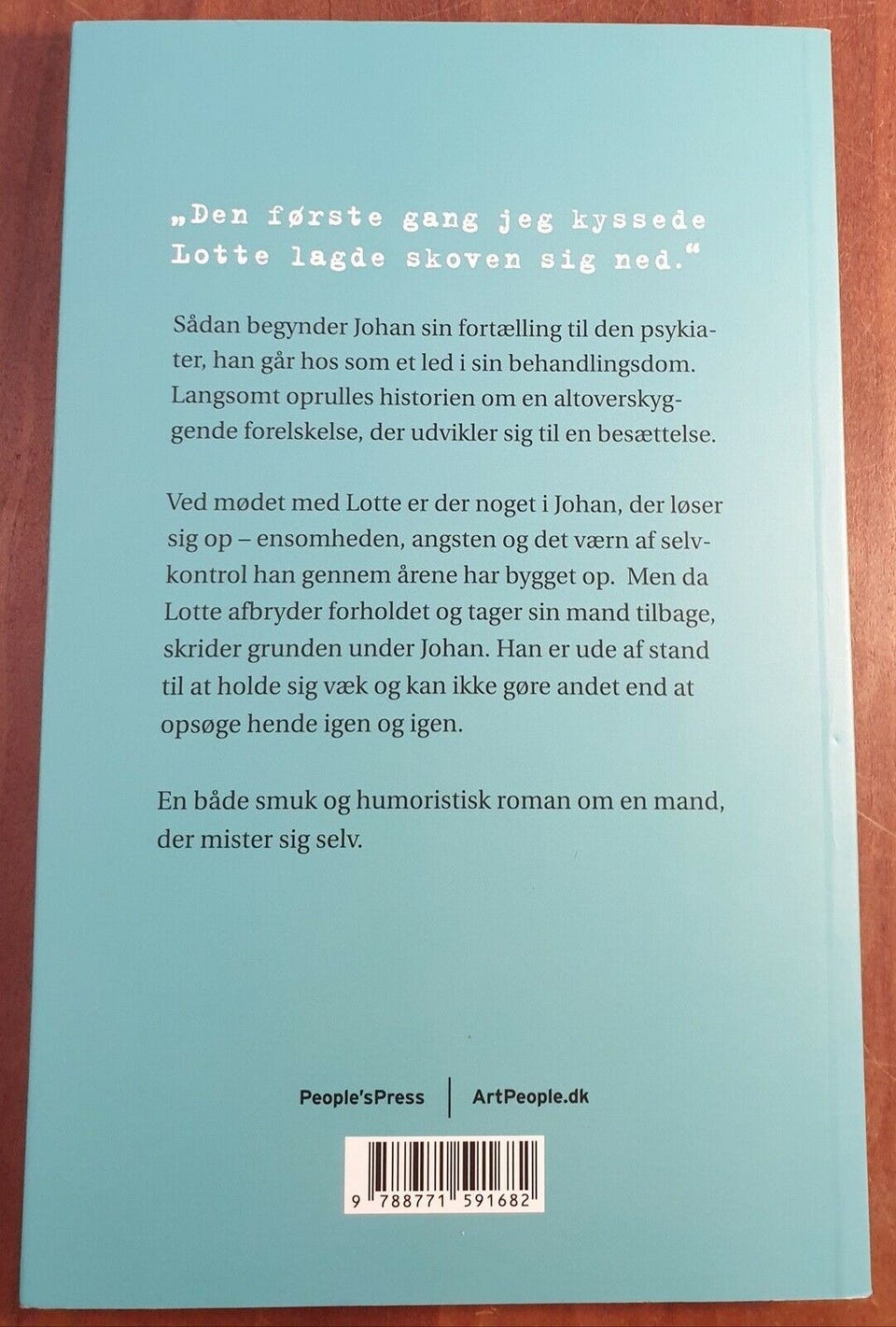 „Den første gang jeg kyssede Lotte lagde skoven sig ned."

Sådan begynder Johan sin fortælling til den psykiater, han går hos som et led i sin behandlingsdom. Langsomt oprulles historien om en altoverskyggende forelskelse, der udvikler sig til en besættelse.

Ved mødet med Lotte er der noget i Johan, der løser sig op – ensomheden, angsten og det værn af selvkontrol han gennem årene har bygget op. Men da Lotte afbryder forholdet og tager sin mand tilbage, skrider grunden under Johan. Han er ude af stand til at holde sig væk og kan ikke gøre andet end at opsøge hende igen og igen.

En både smuk og humoristisk roman om en mand, der mister sig selv.

People'sPress | ArtPeople.dk

9 788771 591682